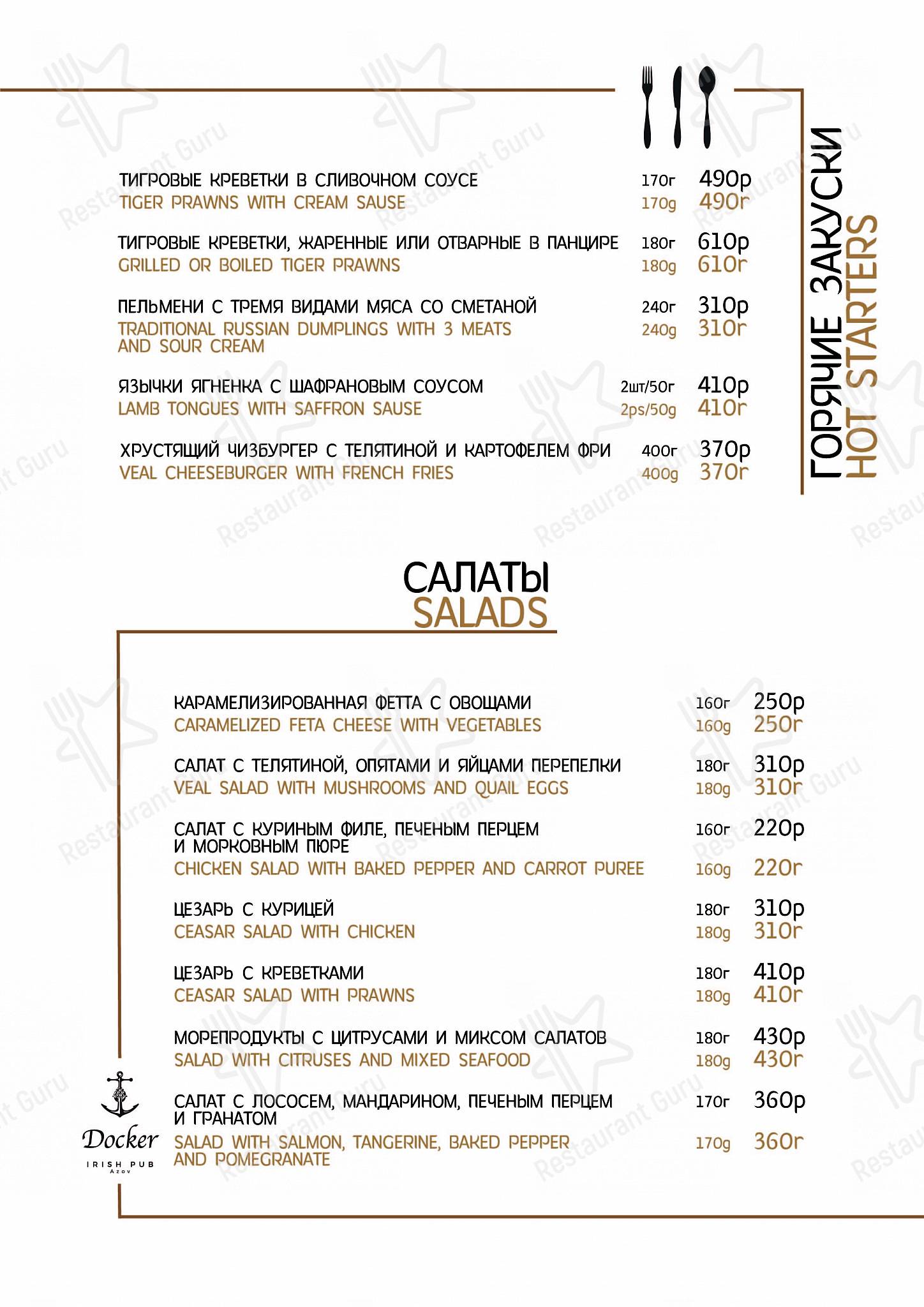 ГОРЯЧИЕ ЗАКУСКИ
HOT STARTERS

ТИГРОВЫЕ КРЕВЕТКИ В СЛИВОЧНОМ СОУСЕ 170г 490р
TIGER PRAWNS WITH CREAM SAUSE 170g 490r

ТИГРОВЫЕ КРЕВЕТКИ, ЖАРЕННЫЕ ИЛИ ОТВАРНЫЕ В ПАНЦИРЕ 180г 610р
GRILLED OR BOILED TIGER PRAWNS 180g 610r

ПЕЛЬМЕНИ С ТРЕМЯ ВИДАМИ МЯСА СО СМЕТАНОЙ 240г 310р
TRADITIONAL RUSSIAN DUMPLINGS WITH 3 MEATS AND SOUR CREAM 240g 310r

ЯЗЫЧКИ ЯГНЕНКА С ШАФРАНОВЫМ СОУСОМ 2шт/50г 410р
LAMB TONGUES WITH SAFFRON SAUSE 2ps/50g 410r

ХРУСТЯЩИЙ ЧИЗБУРГЕР С ТЕЛЯТИНОЙ И КАРТОФЕЛЕМ ФРИ 400г 370р
VEAL CHEESEBURGER WITH FRENCH FRIES 400g 370r

САЛАТЫ
SALADS

КАРАМЕЛИЗИРОВАННАЯ ФЕТТА С ОВОЩАМИ 160г 250р
CARAMELIZED FETA CHEESE WITH VEGETABLES 160g 250r

САЛАТ С ТЕЛЯТИНОЙ, ОПЯТАМИ И ЯЙЦАМИ ПЕРЕПЕЛКИ 180г 310р
VEAL SALAD WITH MUSHROOMS AND QUAIL EGGS 180g 310r

САЛАТ С КУРИНЫМ ФИЛЕ, ПЕЧЕНЫМ ПЕРЦЕМ И МОРКОВНЫМ ПЮРЕ 160г 220р
CHICKEN SALAD WITH BAKED PEPPER AND CARROT PUREE 160g 220r

ЦЕЗАРЬ С КУРИЦЕЙ 180г 310р
CEASAR SALAD WITH CHICKEN 180g 310r

ЦЕЗАРЬ С КРЕВЕТКАМИ 180г 410р
CEASAR SALAD WITH PRAWNS 180g 410r

МОРЕПРОДУКТЫ С ЦИТРУСАМИ И МИКСОМ САЛАТОВ 180г 430р
SALAD WITH CITRUSES AND MIXED SEAFOOD 180g 430r

САЛАТ С ЛОСОСЕМ, МАНДАРИНОМ, ПЕЧЕНЫМ ПЕРЦЕМ И ГРАНАТОМ 170г 360р
SALAD WITH SALMON, TANGERINE, BAKED PEPPER AND POMEGRANATE 170g 360r

Docker
IRISH PUB
Azov

Restaurant Guru